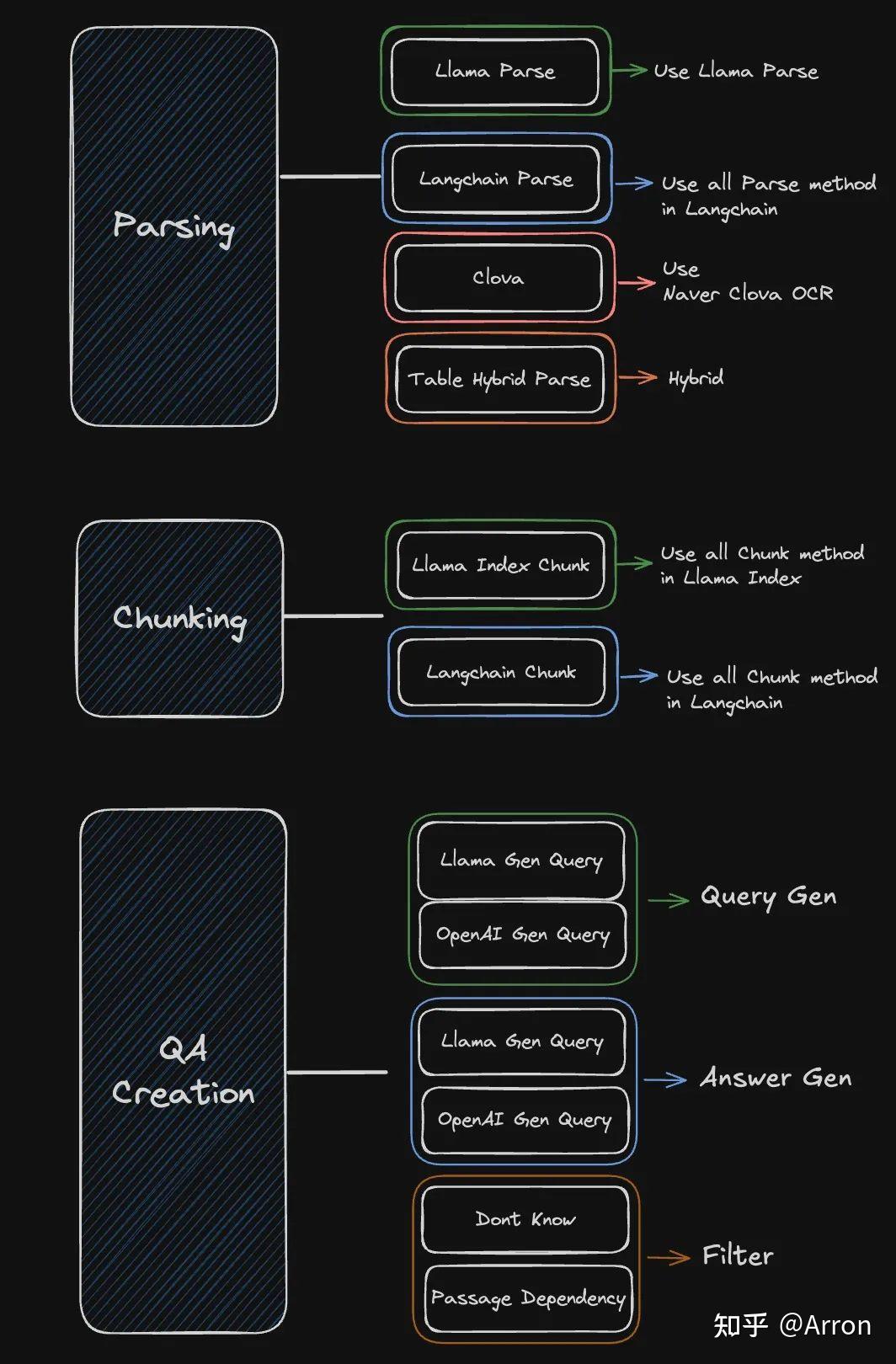 Parsing

Llama Parse

Use Llama Parse

Langchain Parse

Use all Parse method in Langchain

Clova

Use Naver Clova OCR

Table Hybrid Parse

Hybrid

Chunking

Llama Index Chunk

Use all Chunk method in Llama Index

Langchain Chunk

Use all Chunk method in Langchain

QA Creation

Llama Gen Query

OpenAI Gen Query

Query Gen

Llama Gen Query

OpenAI Gen Query

Answer Gen

Dont Know

Passage Dependency

Filter

知乎 @Arron